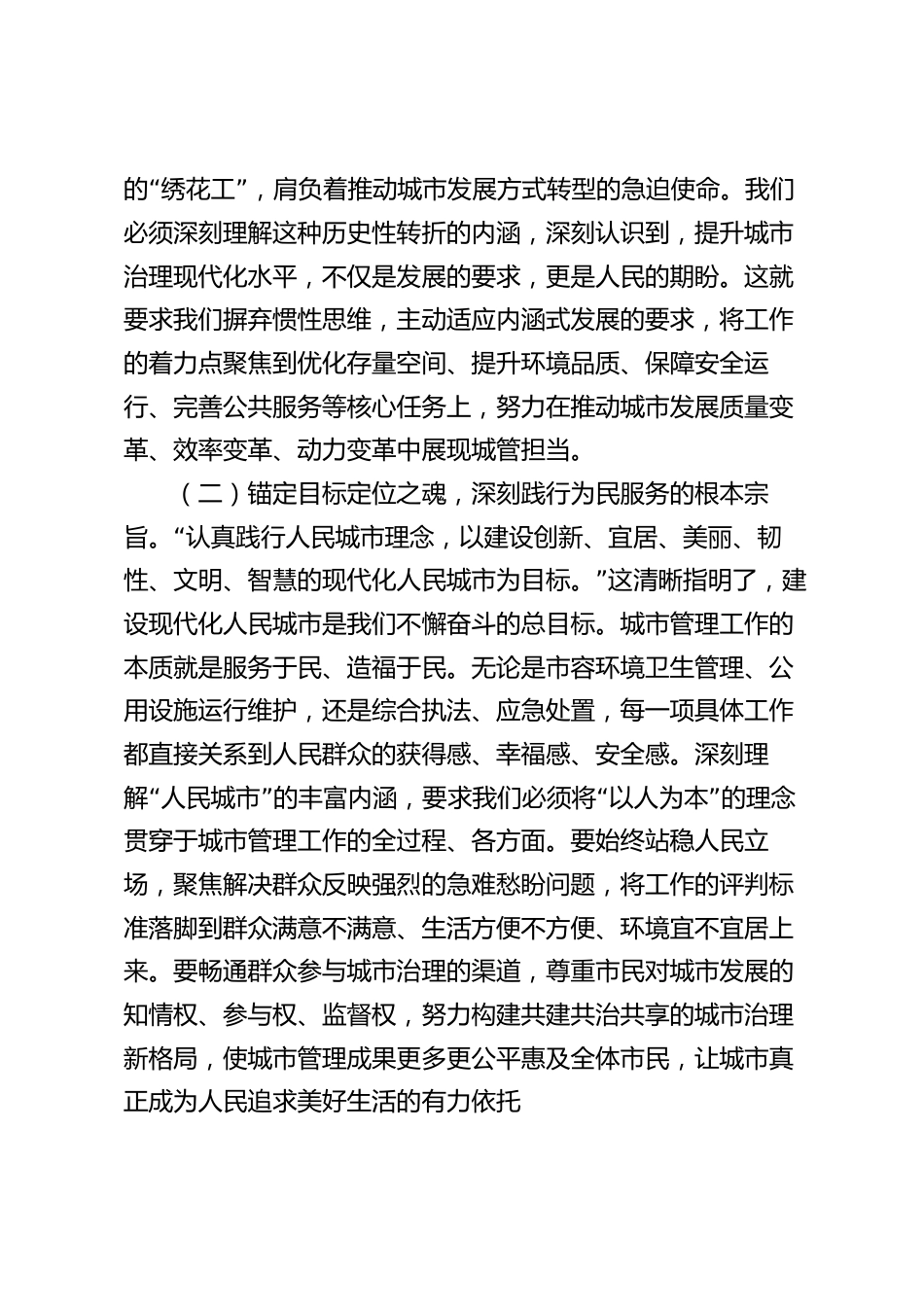 的“绣花工”，肩负着推动城市发展方式转型的急迫使命。我们必须深刻理解这种历史性转折的内涵，深刻认识到，提升城市治理现代化水平，不仅是发展的要求，更是人民的期盼。这就要求我们摒弃惯性思维，主动适应内涵式发展的要求，将工作的着力点聚焦到优化存量空间、提升环境品质、保障安全运行、完善公共服务等核心任务上，努力在推动城市发展质量变革、效率变革、动力变革中展现城管担当。

（二）锚定目标定位之魂，深刻践行为民服务的根本宗旨。“认真践行人民城市理念，以建设创新、宜居、美丽、韧性、文明、智慧的现代化人民城市为目标。”这清晰指明了，建设现代化人民城市是我们不懈奋斗的总目标。城市管理工作的本质就是服务于民、造福于民。无论是市容环境卫生管理、公用设施运行维护，还是综合执法、应急处置，每一项具体工作都直接关系到人民群众的获得感、幸福感、安全感。深刻理解“人民城市”的丰富内涵，要求我们必须将“以人为本”的理念贯穿于城市管理工作的全过程、各方面。要始终站稳人民立场，聚焦解决群众反映强烈的急难愁盼问题，将工作的评判标准落脚到群众满意不满意、生活方便不方便、环境宜不宜居上来。要畅通群众参与城市治理的渠道，尊重市民对城市发展的知情权、参与权、监督权，努力构建共建共治共享的城市治理新格局，使城市管理成果更多更公平惠及全体市民，让城市真正成为人民追求美好生活的有力依托